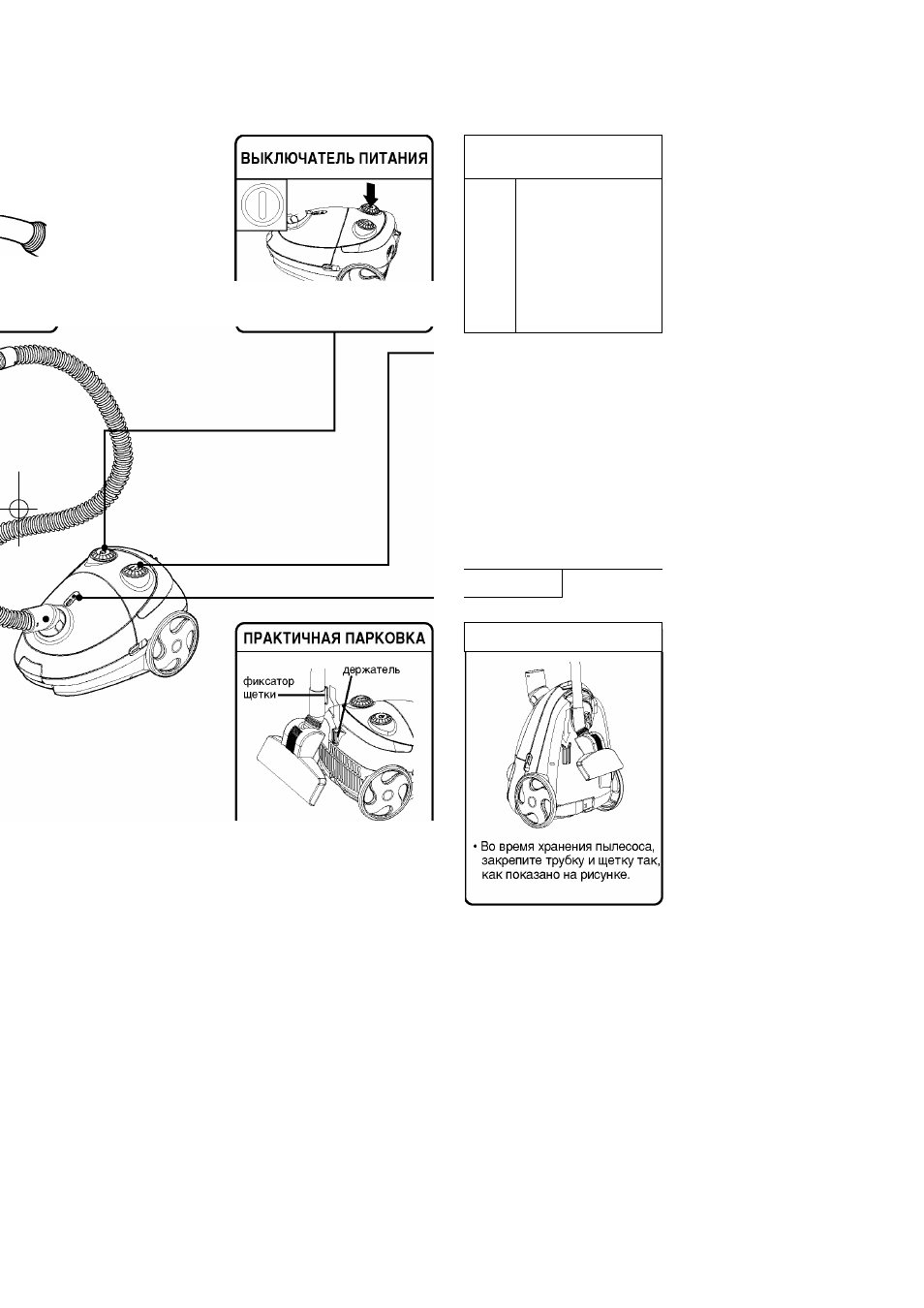 ВЫКЛЮЧАТЕЛЬ ПИТАНИЯ

ПРАКТИЧНАЯ ПАРКОВКА

фиксатор щетки

держатель

• Во время хранения пылесоса, закрепите трубку и щетку так, как показано на рисунке.